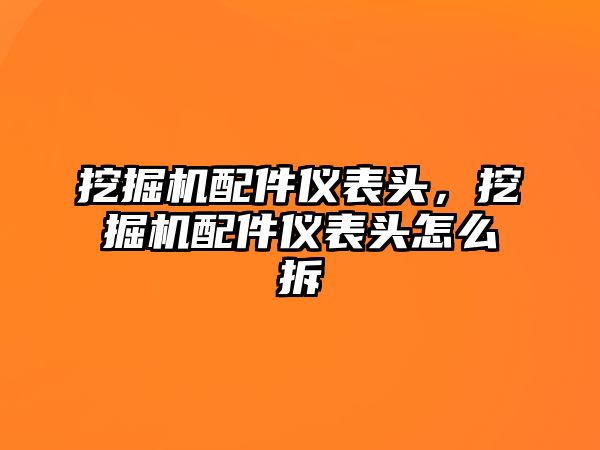 挖掘机配件仪表头，挖掘机配件仪表头怎么拆